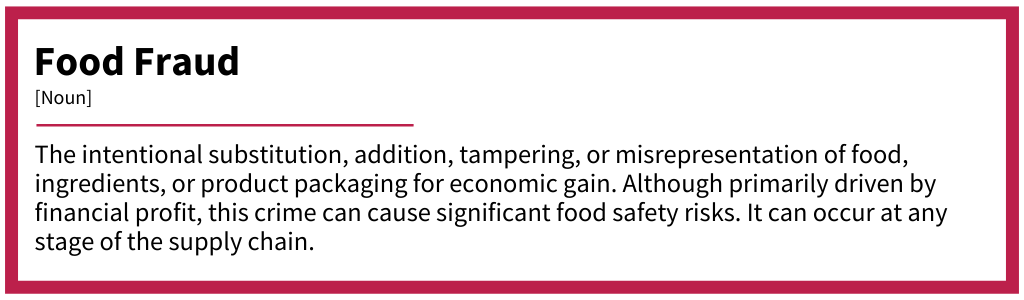 Food Fraud
[Noun]

The intentional substitution, addition, tampering, or misrepresentation of food, ingredients, or product packaging for economic gain. Although primarily driven by financial profit, this crime can cause significant food safety risks. It can occur at any stage of the supply chain.